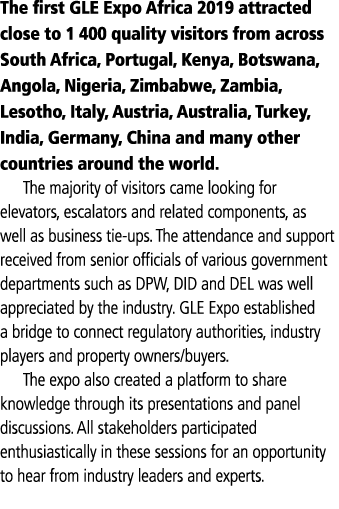 The first GLE Expo Africa 2019 attracted close to 1 400 quality visitors from across South Africa, Portugal, Kenya, Botswana, Angola, Nigeria, Zimbabwe, Zambia, Lesotho, Italy, Austria, Australia, Turkey, India, Germany, China and many other countries around the world.

The majority of visitors came looking for elevators, escalators and related components, as well as business tie-ups. The attendance and support received from senior officials of various government departments such as DPW, DID and DEL was well appreciated by the industry. GLE Expo established a bridge to connect regulatory authorities, industry players and property owners/buyers.

The expo also created a platform to share knowledge through its presentations and panel discussions. All stakeholders participated enthusiastically in these sessions for an opportunity to hear from industry leaders and experts.